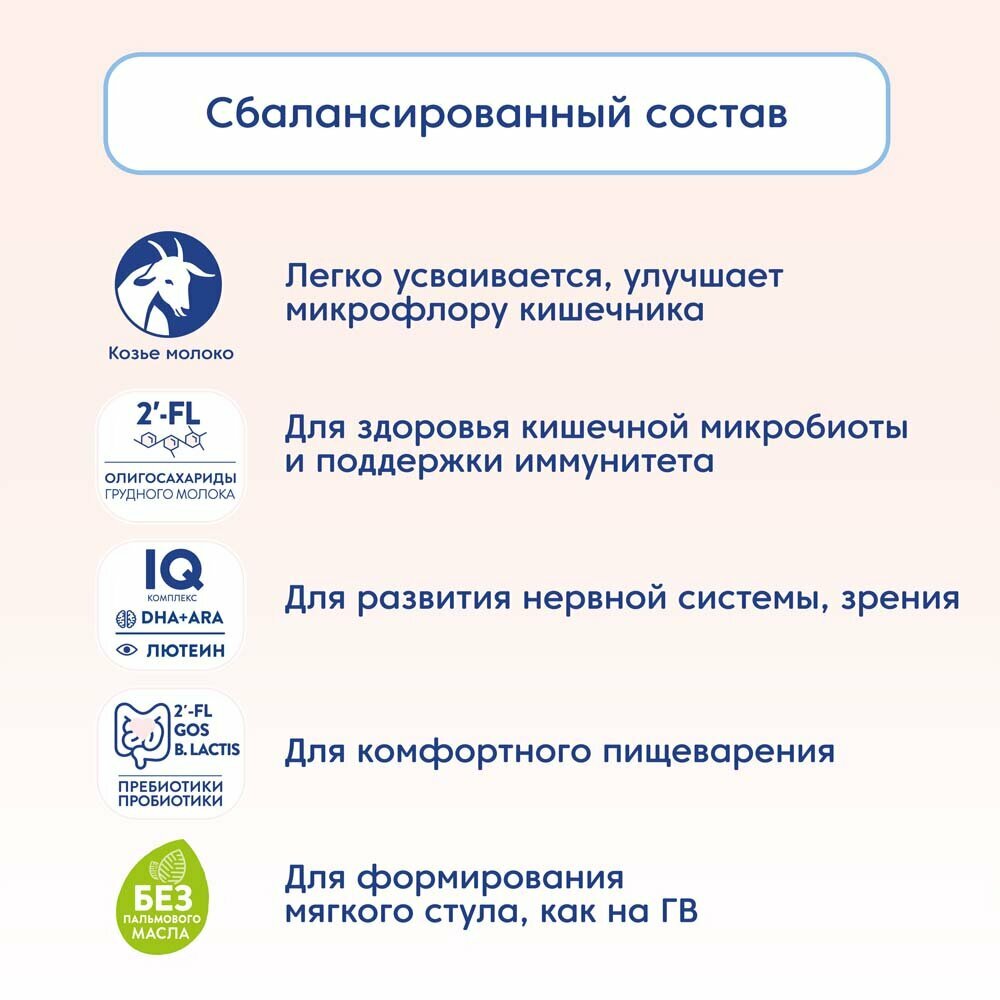 Сбалансированный состав

Козье молоко

Легко усваивается, улучшает микрофлору кишечника

2'-FL
ОЛИГОСАХАРИДЫ ГРУДНОГО МОЛОКА

Для здоровья кишечной микробиоты и поддержки иммунитета

IQ
КОМПЛЕКС
DHA+ARA
ЛЮТЕИН

Для развития нервной системы, зрения

2'-FL
GOS
B. LACTIS
ПРЕБИОТИКИ
ПРОБИОТИКИ

Для комфортного пищеварения

БЕЗ
ПАЛЬМОВОГО
МАСЛА

Для формирования мягкого стула, как на ГВ